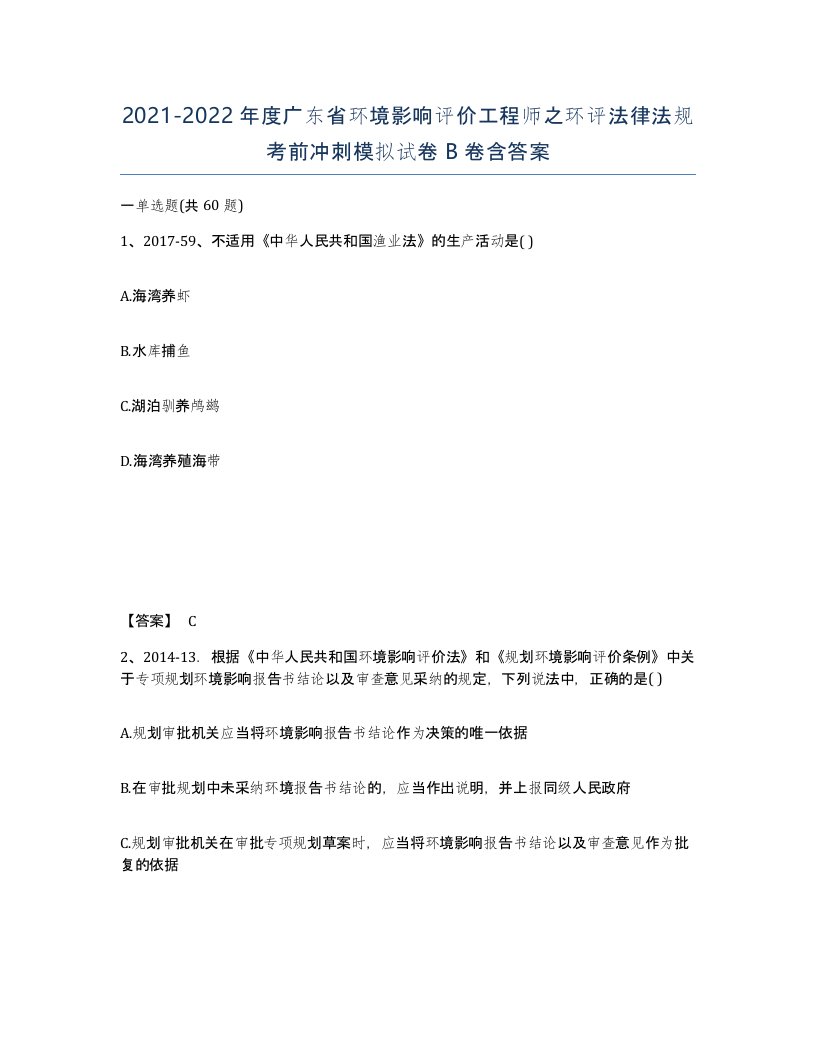 2021-2022年度广东省环境影响评价工程师之环评法律法规考前冲刺模拟试卷B卷含答案

一单选题(共60题)

1、2017-59、不适用《中华人民共和国渔业法》的生产活动是( )

A.海湾养虾

B.水库捕鱼

C.湖泊驯养鸬鹚

D.海湾养殖海带

【答案】 C

2、2014-13．根据《中华人民共和国环境影响评价法》和《规划环境影响评价条例》中关于专项规划环境影响报告书结论以及审查意见采纳的规定，下列说法中，正确的是( )

A.规划审批机关应当将环境影响报告书结论作为决策的唯一依据

B.在审批规划中未采纳环境报告书结论的，应当作出说明，并上报同级人民政府

C.规划审批机关在审批专项规划草案时，应当将环境影响报告书结论以及审查意见作为批复的依据